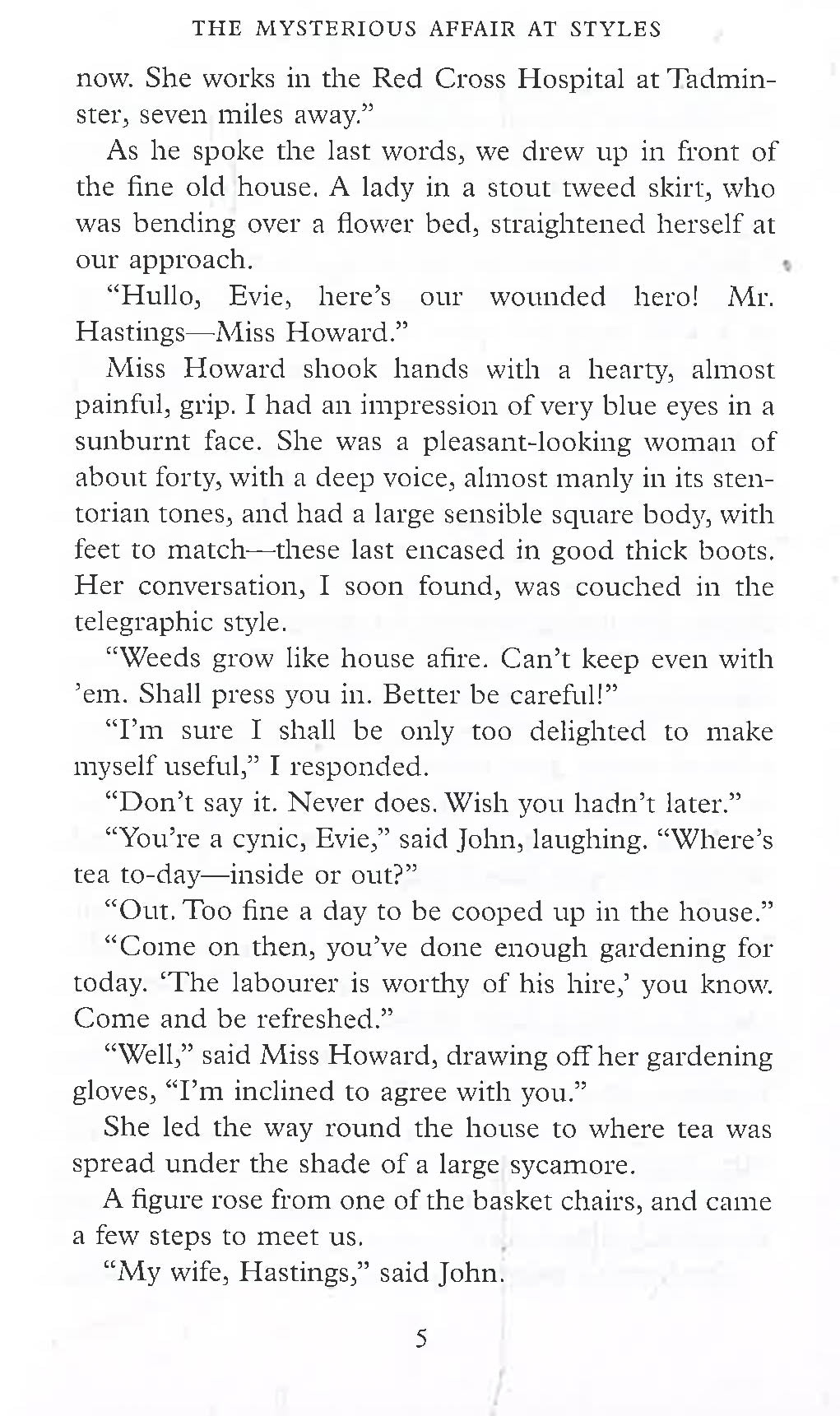 THE MYSTERIOUS AFFAIR AT STYLES

now. She works in the Red Cross Hospital at Tadminster, seven miles away."

As he spoke the last words, we drew up in front of the fine old house. A lady in a stout tweed skirt, who was bending over a flower bed, straightened herself at our approach.

"Hullo, Evie, here's our wounded hero! Mr. Hastings—Miss Howard."

Miss Howard shook hands with a hearty, almost painful, grip. I had an impression of very blue eyes in a sunburnt face. She was a pleasant-looking woman of about forty, with a deep voice, almost manly in its stentorian tones, and had a large sensible square body, with feet to match—these last encased in good thick boots. Her conversation, I soon found, was couched in the telegraphic style.

"Weeds grow like house afire. Can't keep even with 'em. Shall press you in. Better be careful!"

"I'm sure I shall be only too delighted to make myself useful," I responded.

"Don't say it. Never does. Wish you hadn't later."

"You're a cynic, Evie," said John, laughing. "Where's tea to-day—inside or out?"

"Out. Too fine a day to be cooped up in the house."

"Come on then, you've done enough gardening for today. 'The labourer is worthy of his hire,' you know. Come and be refreshed."

"Well," said Miss Howard, drawing off her gardening gloves, "I'm inclined to agree with you."

She led the way round the house to where tea was spread under the shade of a large sycamore.

A figure rose from one of the basket chairs, and came a few steps to meet us.

"My wife, Hastings," said John.

5